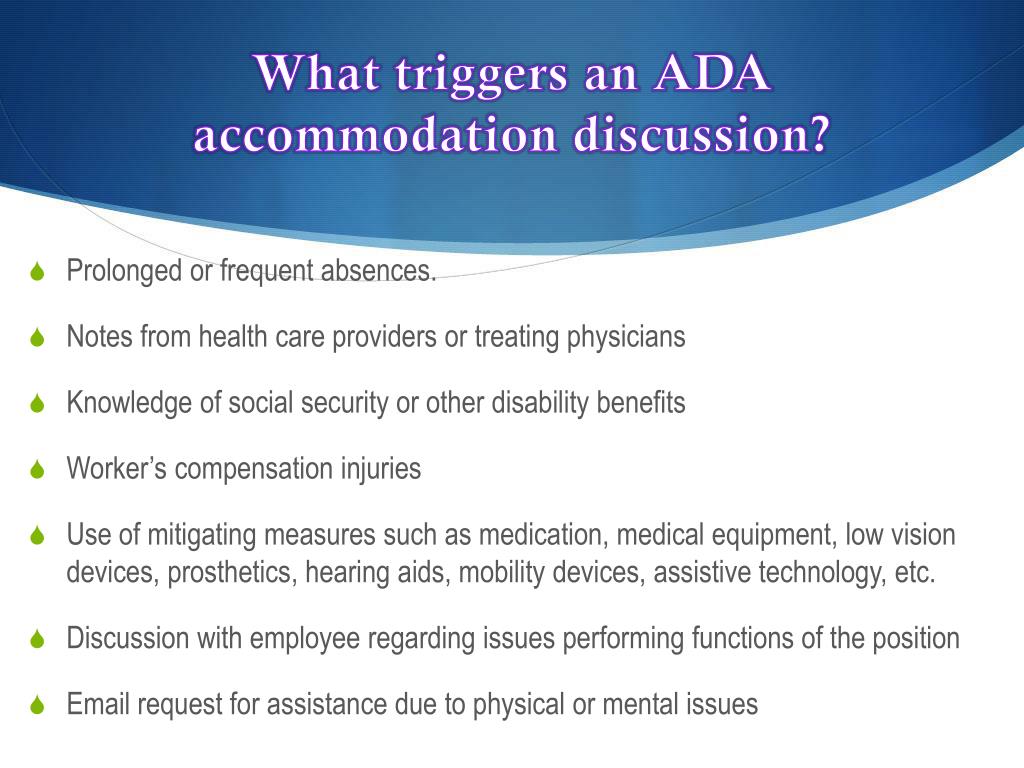 What triggers an ADA accommodation discussion?

Prolonged or frequent absences.

Notes from health care providers or treating physicians

Knowledge of social security or other disability benefits

Worker’s compensation injuries

Use of mitigating measures such as medication, medical equipment, low vision devices, prosthetics, hearing aids, mobility devices, assistive technology, etc.

Discussion with employee regarding issues performing functions of the position

Email request for assistance due to physical or mental issues